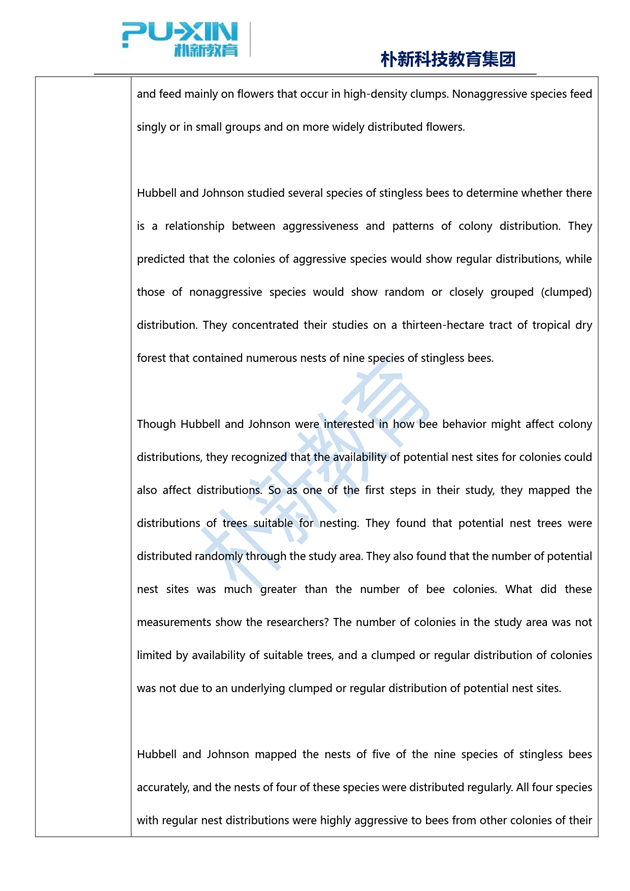 PU-XIN 朴新教育

朴新科技教育集团

and feed mainly on flowers that occur in high-density clumps. Nonaggressive species feed singly or in small groups and on more widely distributed flowers.

Hubbell and Johnson studied several species of stingless bees to determine whether there is a relationship between aggressiveness and patterns of colony distribution. They predicted that the colonies of aggressive species would show regular distributions, while those of nonaggressive species would show random or closely grouped (clumped) distribution. They concentrated their studies on a thirteen-hectare tract of tropical dry forest that contained numerous nests of nine species of stingless bees.

Though Hubbell and Johnson were interested in how bee behavior might affect colony distributions, they recognized that the availability of potential nest sites for colonies could also affect distributions. So as one of the first steps in their study, they mapped the distributions of trees suitable for nesting. They found that potential nest trees were distributed randomly through the study area. They also found that the number of potential nest sites was much greater than the number of bee colonies. What did these measurements show the researchers? The number of colonies in the study area was not limited by availability of suitable trees, and a clumped or regular distribution of colonies was not due to an underlying clumped or regular distribution of potential nest sites.

Hubbell and Johnson mapped the nests of five of the nine species of stingless bees accurately, and the nests of four of these species were distributed regularly. All four species with regular nest distributions were highly aggressive to bees from other colonies of their

朴新教育